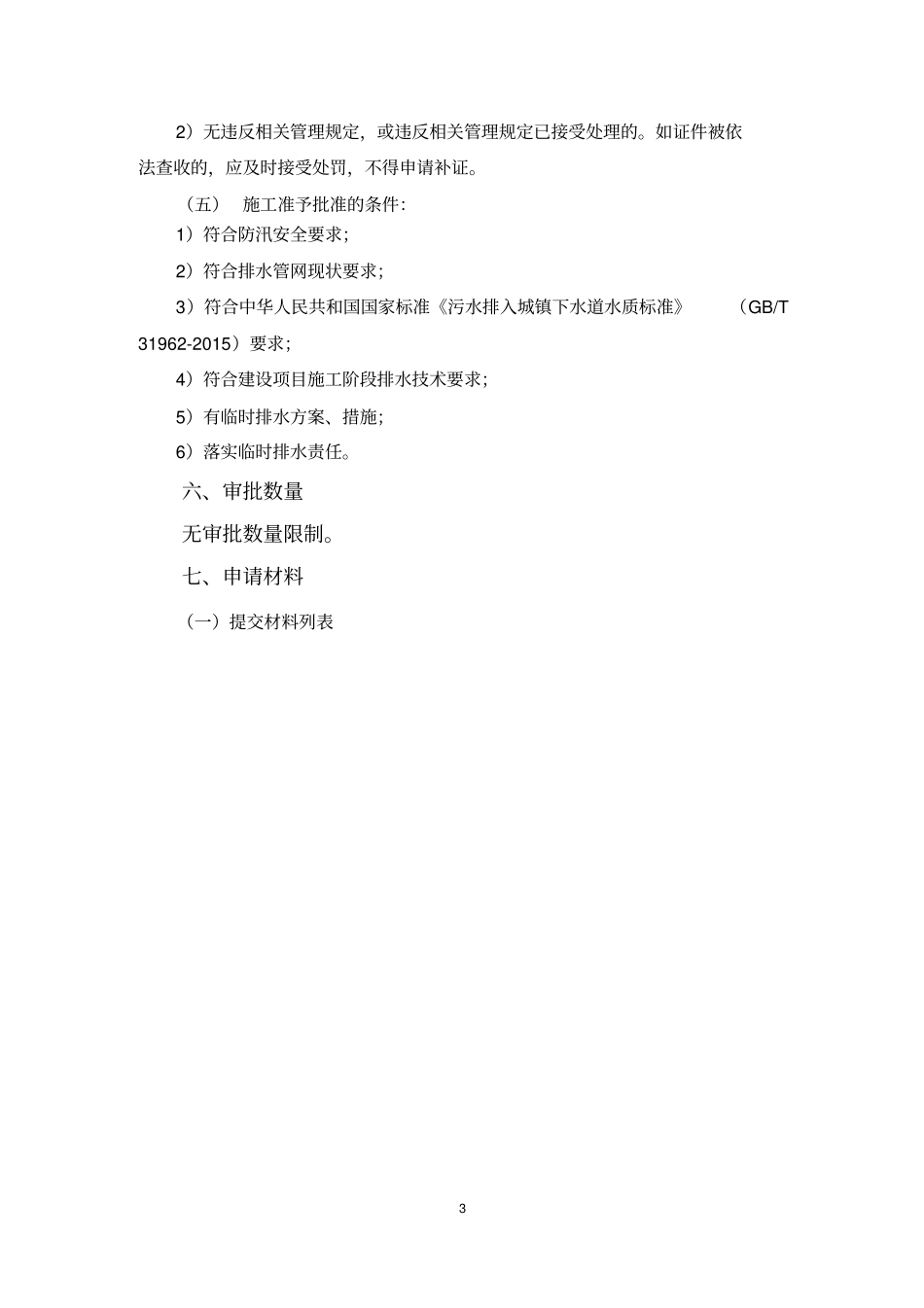 2）无违反相关管理规定，或违反相关管理规定已接受处理的。如证件被依法查收的，应及时接受处罚，不得申请补证。

（五） 施工准予批准的条件：

1）符合防汛安全要求；

2）符合排水管网现状要求；

3）符合中华人民共和国国家标准《污水排入城镇下水道水质标准》 （GB/T 31962-2015）要求；

4）符合建设项目施工阶段排水技术要求；

5）有临时排水方案、措施；

6）落实临时排水责任。

六、审批数量

无审批数量限制。

七、申请材料

（一）提交材料列表

3